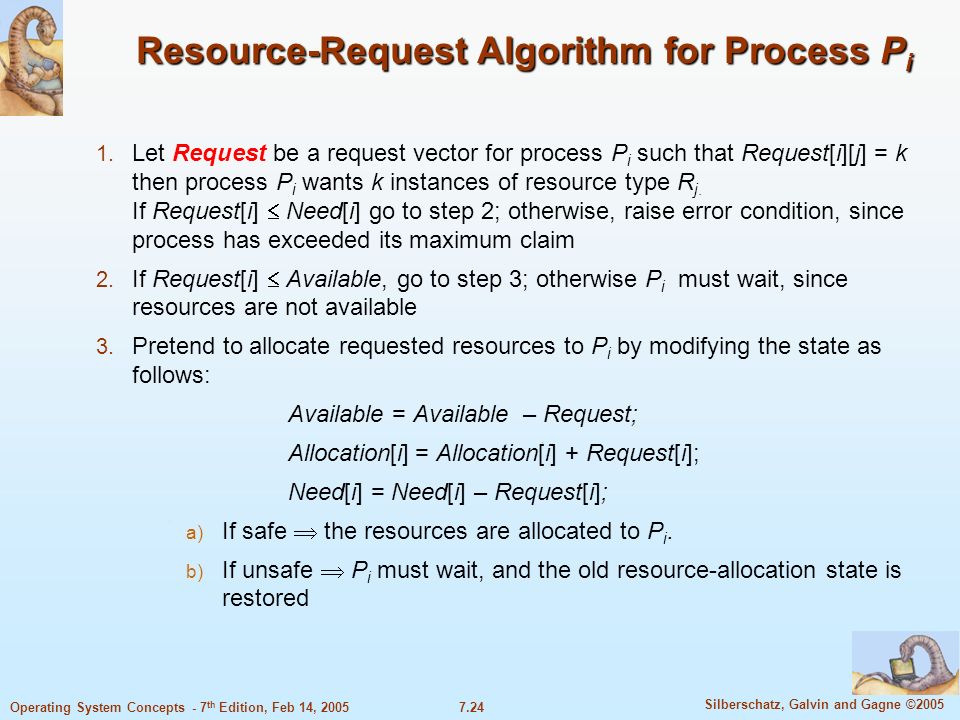 Resource-Request Algorithm for Process $P_i$

1. Let Request be a request vector for process $P_i$ such that Request[i][j] = k then process $P_i$ wants k instances of resource type $R_j$.
If Request[i] $\leq$ Need[i] go to step 2; otherwise, raise error condition, since process has exceeded its maximum claim

2. If Request[i] $\leq$ Available, go to step 3; otherwise $P_i$ must wait, since resources are not available

3. Pretend to allocate requested resources to $P_i$ by modifying the state as follows:

Available = Available – Request;

Allocation[i] = Allocation[i] + Request[i];

Need[i] = Need[i] – Request[i];

a) If safe $\Rightarrow$ the resources are allocated to $P_i$.

b) If unsafe $\Rightarrow$ $P_i$ must wait, and the old resource-allocation state is restored

Operating System Concepts - 7th Edition, Feb 14, 2005 7.24 Silberschatz, Galvin and Gagne ©2005